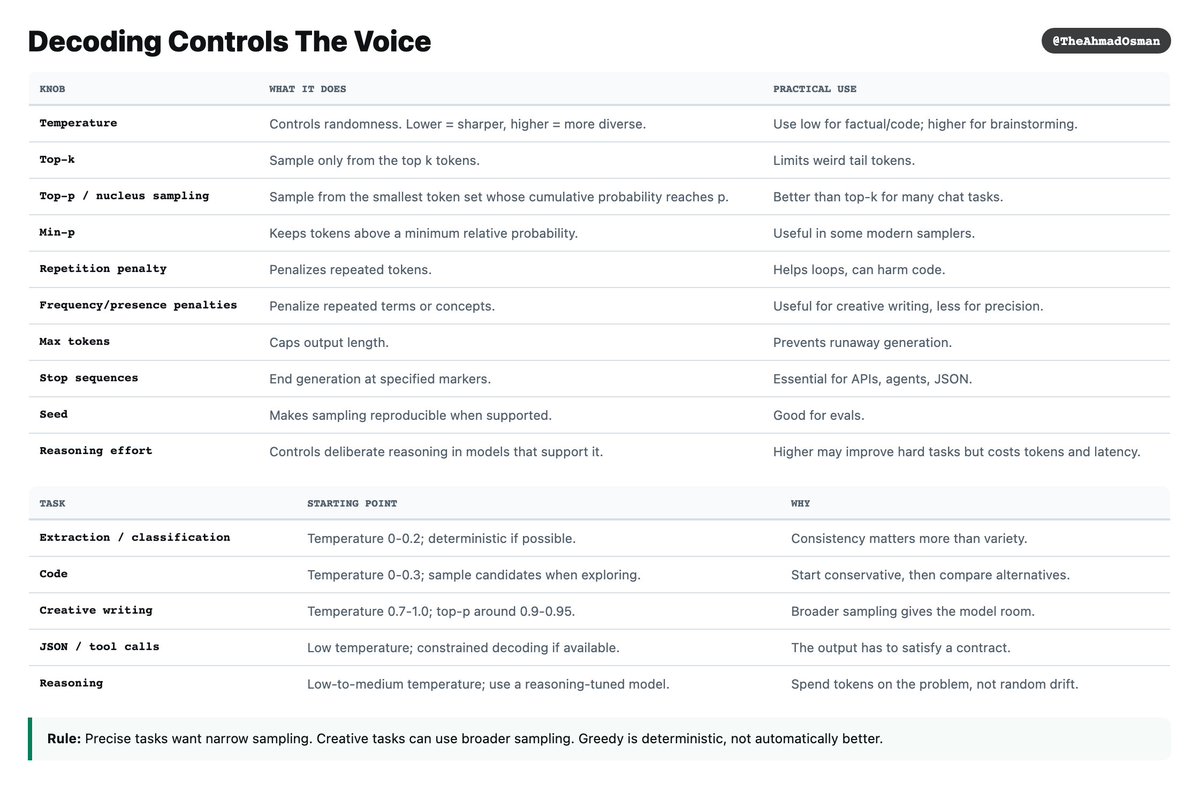 Decoding Controls The Voice

@TheAhmadOsman

| KNOB | WHAT IT DOES | PRACTICAL USE |
|---|---|---|
| Temperature | Controls randomness. Lower = sharper, higher = more diverse. | Use low for factual/code; higher for brainstorming. |
| Top-k | Sample only from the top k tokens. | Limits weird tail tokens. |
| Top-p / nucleus sampling | Sample from the smallest token set whose cumulative probability reaches p. | Better than top-k for many chat tasks. |
| Min-p | Keeps tokens above a minimum relative probability. | Useful in some modern samplers. |
| Repetition penalty | Penalizes repeated tokens. | Helps loops, can harm code. |
| Frequency/presence penalties | Penalize repeated terms or concepts. | Useful for creative writing, less for precision. |
| Max tokens | Caps output length. | Prevents runaway generation. |
| Stop sequences | End generation at specified markers. | Essential for APIs, agents, JSON. |
| Seed | Makes sampling reproducible when supported. | Good for evals. |
| Reasoning effort | Controls deliberate reasoning in models that support it. | Higher may improve hard tasks but costs tokens and latency. |

| TASK | STARTING POINT | WHY |
|---|---|---|
| Extraction / classification | Temperature 0-0.2; deterministic if possible. | Consistency matters more than variety. |
| Code | Temperature 0-0.3; sample candidates when exploring. | Start conservative, then compare alternatives. |
| Creative writing | Temperature 0.7-1.0; top-p around 0.9-0.95. | Broader sampling gives the model room. |
| JSON / tool calls | Low temperature; constrained decoding if available. | The output has to satisfy a contract. |
| Reasoning | Low-to-medium temperature; use a reasoning-tuned model. | Spend tokens on the problem, not random drift. |

Rule: Precise tasks want narrow sampling. Creative tasks can use broader sampling. Greedy is deterministic, not automatically better.